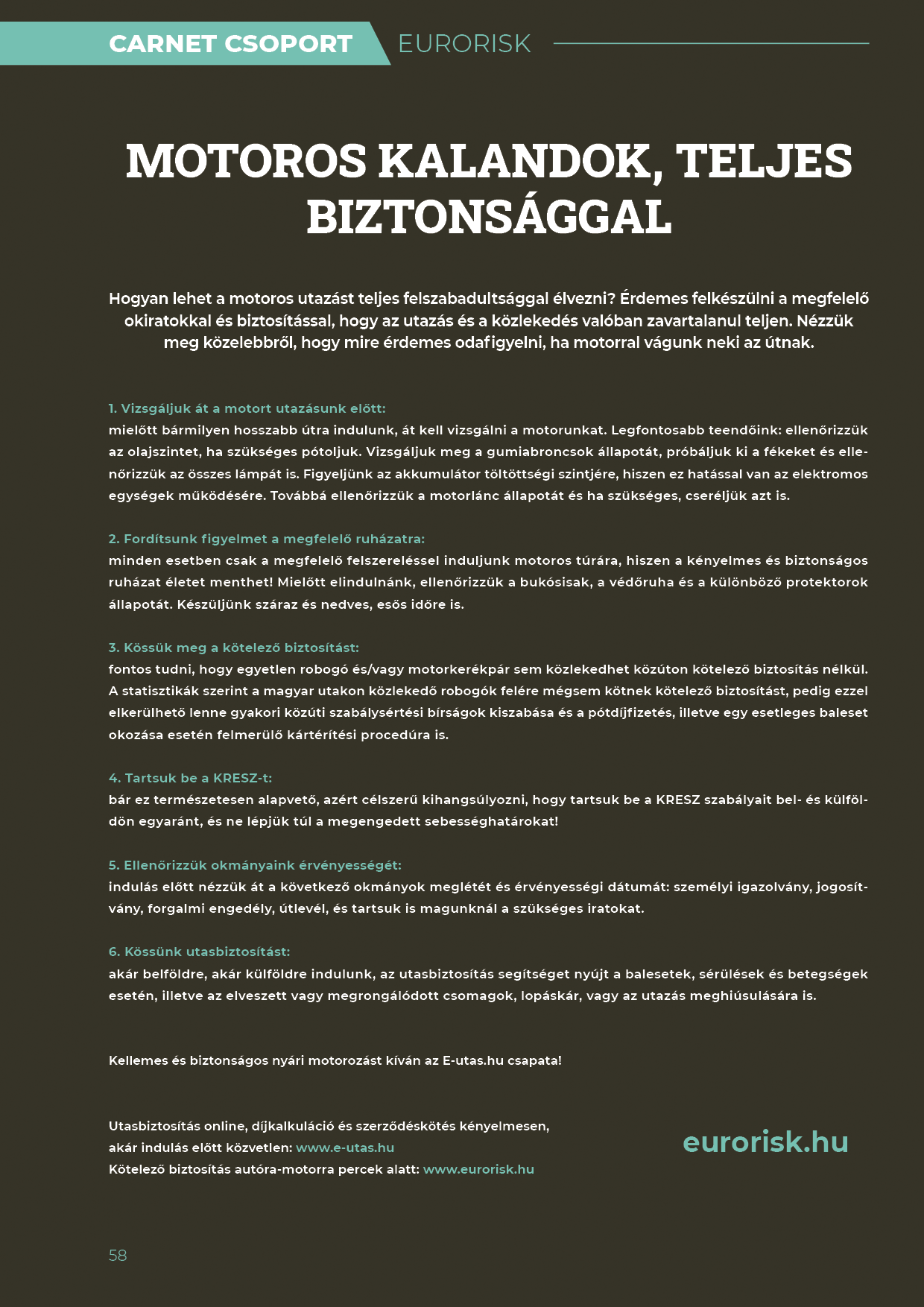 CARNET CSOPORT EURORISK

MOTOROS KALANDOK, TELJES BIZTONSÁGGAL

Hogyan lehet a motoros utazást teljes felszabadultsággal élvezni? Érdemes felkészülni a megfelelő okiratokkal és biztosítással, hogy az utazás és a közlekedés valóban zavartalanul teljen. Nézzük meg közelebbről, hogy mire érdemes odafigyelni, ha motorral vágunk neki az útnak.

1. Vizsgáljuk át a motort utazásunk előtt:
mielőtt bármilyen hosszabb útra indulunk, át kell vizsgálni a motorunkat. Legfontosabb teendőink: ellenőrizzük az olajszintet, ha szükséges pótoljuk. Vizsgáljuk meg a gumiabroncsok állapotát, próbáljuk ki a fékeket és ellenőrizzük az összes lámpát is. Figyeljünk az akkumulátor töltöttségi szintjére, hiszen ez hatással van az elektromos egységek működésére. Továbbá ellenőrizzük a motorlánc állapotát és ha szükséges, cseréljük azt is.

2. Fordítsunk figyelmet a megfelelő ruházatra:
minden esetben csak a megfelelő felszereléssel induljunk motoros túrára, hiszen a kényelmes és biztonságos ruházat életet menthet! Mielőtt elindulnánk, ellenőrizzük a bukósisak, a védőruha és a különböző protektorok állapotát. Készüljünk száraz és nedves, esős időre is.

3. Kössük meg a kötelező biztosítást:
fontos tudni, hogy egyetlen robogó és/vagy motorkerékpár sem közlekedhet közúton kötelező biztosítás nélkül. A statisztikák szerint a magyar utakon közlekedő robogók felére mégsem kötnek kötelező biztosítást, pedig ezzel elkerülhető lenne gyakori közúti szabálysértési bírságok kiszabása és a pótdíjfizetés, illetve egy esetleges baleset okozása esetén felmerülő kártérítési procedúra is.

4. Tartsuk be a KRESZ-t:
bár ez természetesen alapvető, azért célszerű kihangsúlyozni, hogy tartsuk be a KRESZ szabályait bel- és külföldön egyaránt, és ne lépjük túl a megengedett sebességhatárokat!

5. Ellenőrizzük okmányaink érvényességét:
indulás előtt nézzük át a következő okmányok meglétét és érvényességi dátumát: személyi igazolvány, jogosítvány, forgalmi engedély, útlevél, és tartsuk is magunknál a szükséges iratokat.

6. Kössünk utasbiztosítást:
akár belföldre, akár külföldre indulunk, az utasbiztosítás segítséget nyújt a balesetek, sérülések és betegségek esetén, illetve az elveszett vagy megrongálódott csomagok, lopáskár, vagy az utazás meghiúsulására is.

Kellemes és biztonságos nyári motorozást kíván az E-utas.hu csapata!

Utasbiztosítás online, díjkalkuláció és szerződéskötés kényelmesen, akár indulás előtt közvetlen: www.e-utas.hu
Kötelező biztosítás autóra-motorra percek alatt: www.eurorisk.hu

eurorisk.hu

58